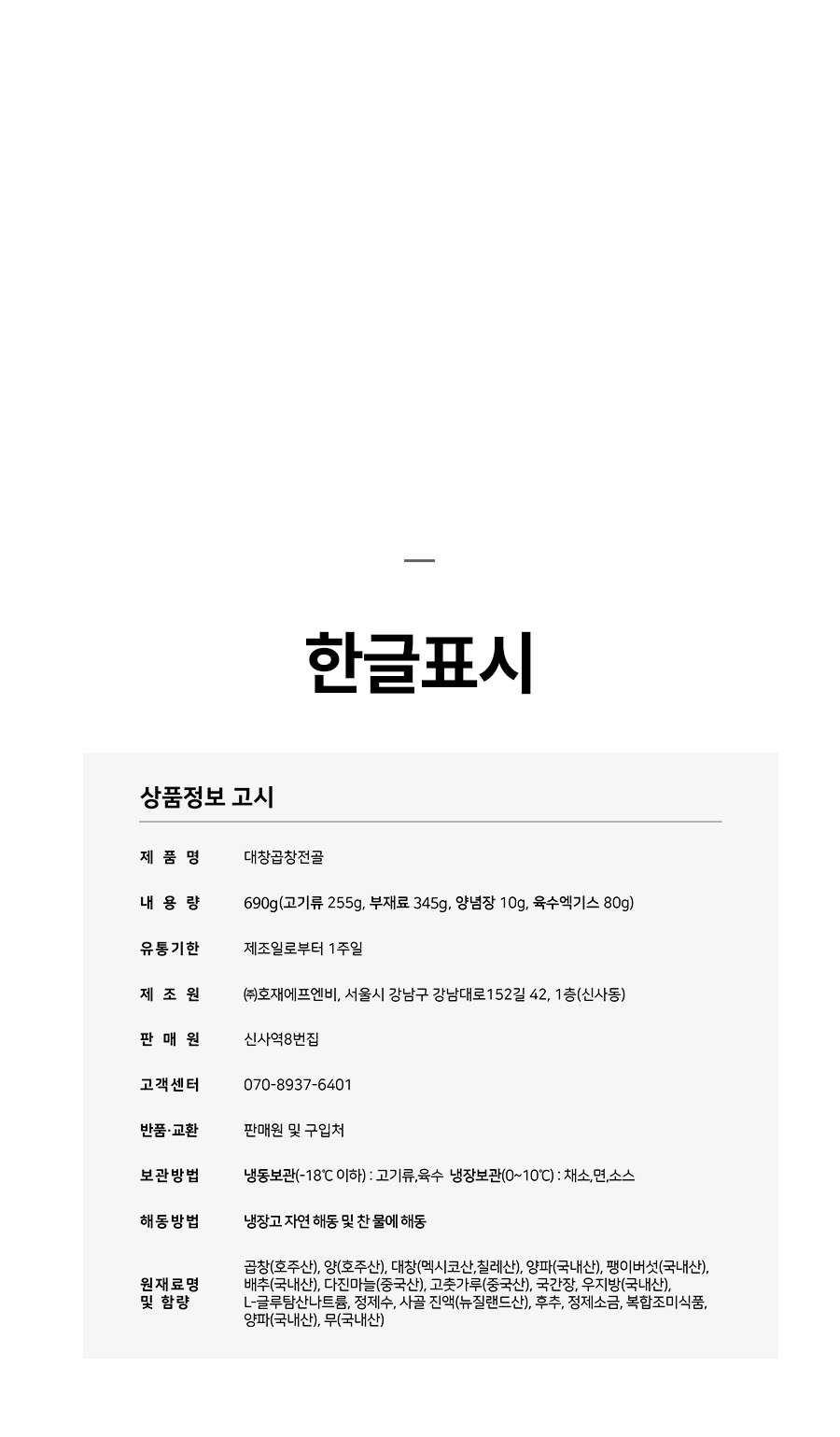 한글표시

상품정보 고시

| 제 품 명 | 대창곱창전골 |
|---|---|
| 내 용 량 | 690g(고기류 255g, 부재료 345g, 양념장 10g, 육수엑기스 80g) |
| 유통기한 | 제조일로부터 1주일 |
| 제 조 원 | ㈜호재에프엔비, 서울시 강남구 강남대로152길 42, 1층(신사동) |
| 판 매 원 | 신사역8번집 |
| 고객센터 | 070-8937-6401 |
| 반품·교환 | 판매원 및 구입처 |
| 보관방법 | 냉동보관(-18℃ 이하) : 고기류,육수 냉장보관(0~10℃) : 채소,면,소스 |
| 해동방법 | 냉장고 자연 해동 및 찬 물에 해동 |
| 원재료명 및 함량 | 곱창(호주산), 양(호주산), 대창(멕시코산,칠레산), 양파(국내산), 팽이버섯(국내산), 배추(국내산), 다진마늘(중국산), 고춧가루(중국산), 국간장, 우지방(국내산), L-글루탐산나트륨, 정제수, 사골 진액(뉴질랜드산), 후추, 정제소금, 복합조미식품, 양파(국내산), 무(국내산) |